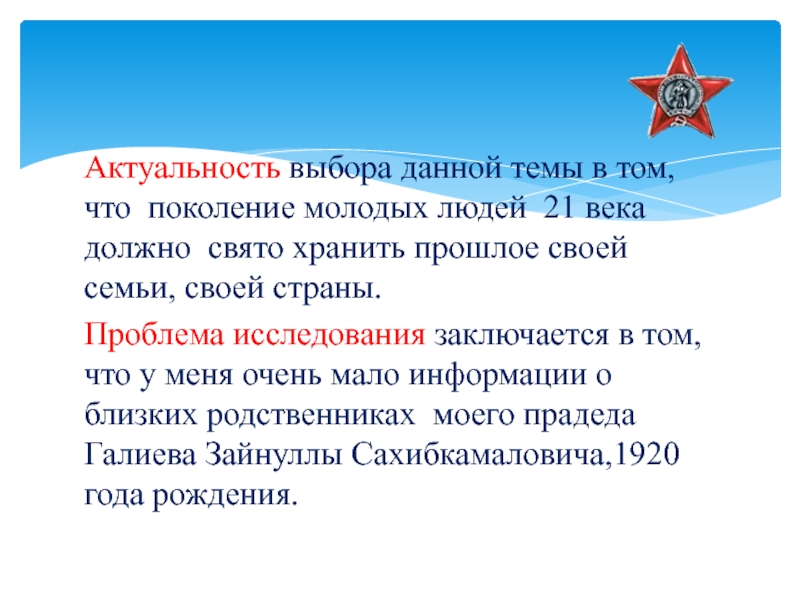 Актуальность выбора данной темы в том, что поколение молодых людей 21 века должно свято хранить прошлое своей семьи, своей страны.

Проблема исследования заключается в том, что у меня очень мало информации о близких родственниках моего прадеда Галиева Зайнуллы Сахибкамаловича,1920 года рождения.